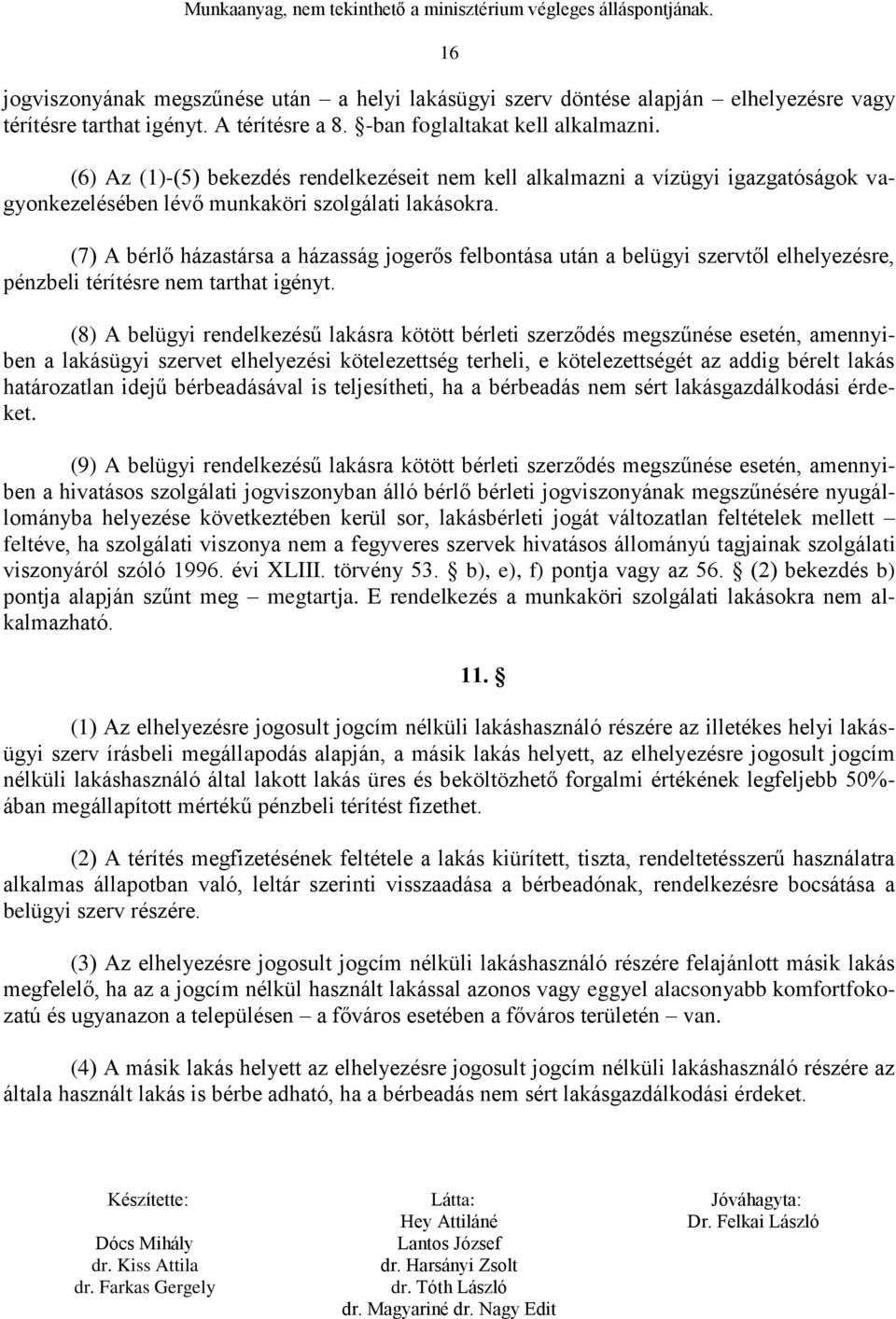 Munkaanyag, nem tekinthető a minisztérium végleges álláspontjának.

16

jogviszonyának megszűnése után – a helyi lakásügyi szerv döntése alapján – elhelyezésre vagy térítésre tarthat igényt. A térítésre a 8. §-ban foglaltakat kell alkalmazni.

(6) Az (1)-(5) bekezdés rendelkezéseit nem kell alkalmazni a vízügyi igazgatóságok vagyonkezelésében lévő munkaköri szolgálati lakásokra.

(7) A bérlő házastársa a házasság jogerős felbontása után a belügyi szervtől elhelyezésre, pénzbeli térítésre nem tarthat igényt.

(8) A belügyi rendelkezésű lakásra kötött bérleti szerződés megszűnése esetén, amennyiben a lakásügyi szervet elhelyezési kötelezettség terheli, e kötelezettségét az addig bérelt lakás határozatlan idejű bérbeadásával is teljesítheti, ha a bérbeadás nem sért lakásgazdálkodási érdeket.

(9) A belügyi rendelkezésű lakásra kötött bérleti szerződés megszűnése esetén, amennyiben a hivatásos szolgálati jogviszonyban álló bérlő bérleti jogviszonyának megszűnésére nyugállományba helyezése következtében kerül sor, lakásbérleti jogát változatlan feltételek mellett – feltéve, ha szolgálati viszonya nem a fegyveres szervek hivatásos állományú tagjainak szolgálati viszonyáról szóló 1996. évi XLIII. törvény 53. § b), e), f) pontja vagy az 56. § (2) bekezdés b) pontja alapján szűnt meg – megtartja. E rendelkezés a munkaköri szolgálati lakásokra nem alkalmazható.

11. §

(1) Az elhelyezésre jogosult jogcím nélküli lakáshasználó részére az illetékes helyi lakásügyi szerv írásbeli megállapodás alapján, a másik lakás helyett, az elhelyezésre jogosult jogcím nélküli lakáshasználó által lakott lakás üres és beköltözhető forgalmi értékének legfeljebb 50%-ában megállapított mértékű pénzbeli térítést fizethet.

(2) A térítés megfizetésének feltétele a lakás kiürített, tiszta, rendeltetésszerű használatra alkalmas állapotban való, leltár szerinti visszaadása a bérbeadónak, rendelkezésre bocsátása a belügyi szerv részére.

(3) Az elhelyezésre jogosult jogcím nélküli lakáshasználó részére felajánlott másik lakás megfelelő, ha az a jogcím nélkül használt lakással azonos vagy eggyel alacsonyabb komfortfokozatú és ugyanazon a településen – a főváros esetében a főváros területén – van.

(4) A másik lakás helyett az elhelyezésre jogosult jogcím nélküli lakáshasználó részére az általa használt lakás is bérbe adható, ha a bérbeadás nem sért lakásgazdálkodási érdeket.

Készítette:
Dócs Mihály
dr. Kiss Attila
dr. Farkas Gergely

Látta:
Hey Attiláné
Lantos József
dr. Harsányi Zsolt
dr. Tóth László
dr. Magyariné dr. Nagy Edit

Jóváhagyta:
Dr. Felkai László